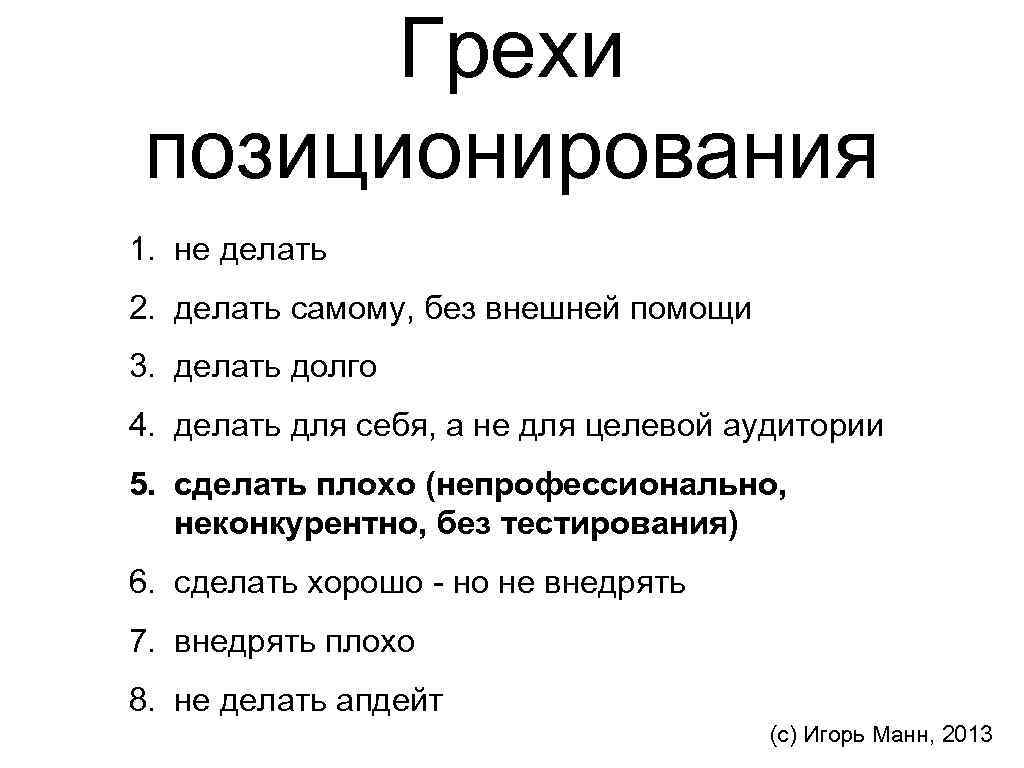 Грехи позиционирования

1. не делать
2. делать самому, без внешней помощи
3. делать долго
4. делать для себя, а не для целевой аудитории
5. сделать плохо (непрофессионально, неконкурентно, без тестирования)
6. сделать хорошо - но не внедрять
7. внедрять плохо
8. не делать апдейт

(с) Игорь Манн, 2013